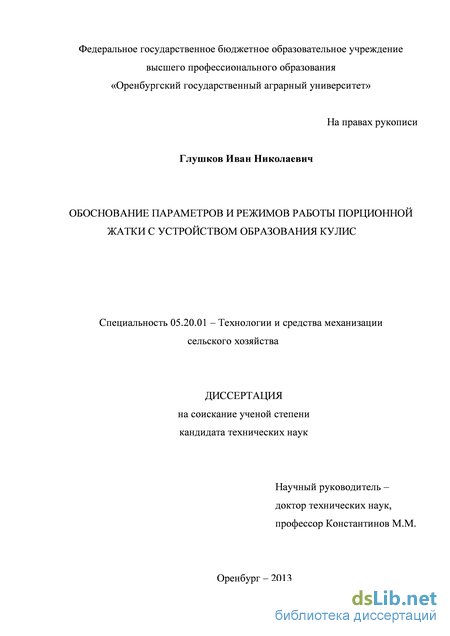 Федеральное государственное бюджетное образовательное учреждение
высшего профессионального образования
«Оренбургский государственный аграрный университет»

На правах рукописи

Глушков Иван Николаевич

ОБОСНОВАНИЕ ПАРАМЕТРОВ И РЕЖИМОВ РАБОТЫ ПОРЦИОННОЙ ЖАТКИ С УСТРОЙСТВОМ ОБРАЗОВАНИЯ КУЛИС

Специальность 05.20.01 – Технологии и средства механизации сельского хозяйства

ДИССЕРТАЦИЯ
на соискание ученой степени
кандидата технических наук

Научный руководитель –
доктор технических наук,
профессор Константинов М.М.

Оренбург – 2013

dsLib.net
библиотека диссертаций